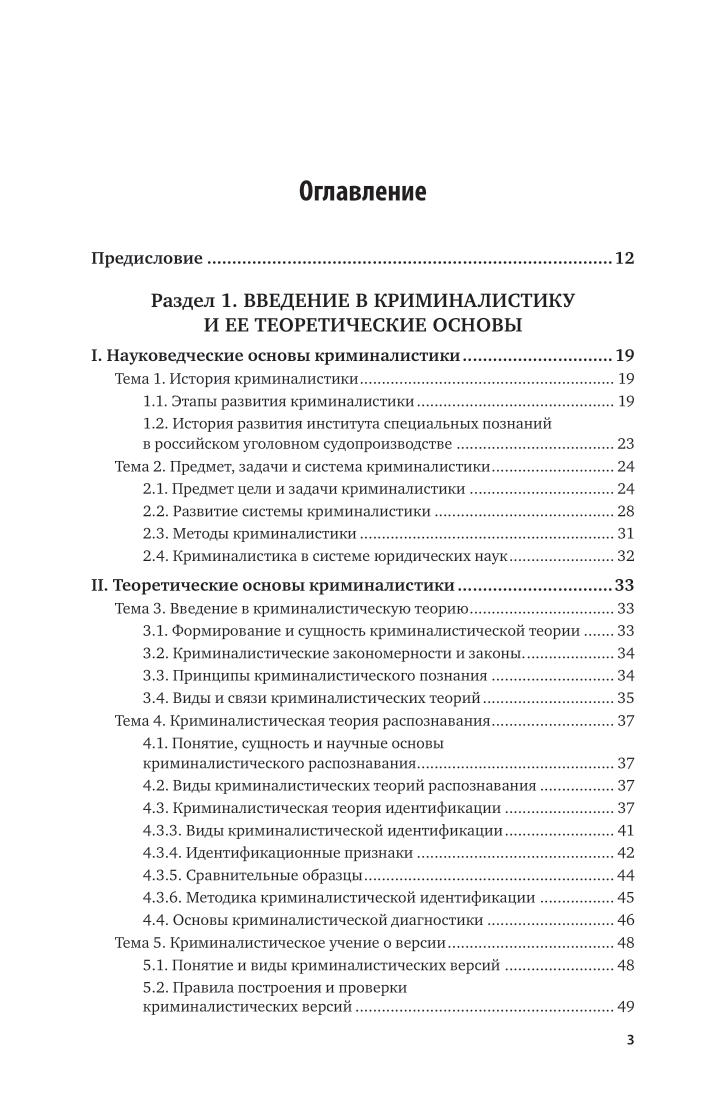 Оглавление

Предисловие 12

Раздел 1. ВВЕДЕНИЕ В КРИМИНАЛИСТИКУ
И ЕЕ ТЕОРЕТИЧЕСКИЕ ОСНОВЫ

I. Науковедческие основы криминалистики 19
Тема 1. История криминалистики 19
1.1. Этапы развития криминалистики 19
1.2. История развития института специальных познаний в российском уголовном судопроизводстве 23
Тема 2. Предмет, задачи и система криминалистики 24
2.1. Предмет цели и задачи криминалистики 24
2.2. Развитие системы криминалистики 28
2.3. Методы криминалистики 31
2.4. Криминалистика в системе юридических наук 32

II. Теоретические основы криминалистики 33
Тема 3. Введение в криминалистическую теорию 33
3.1. Формирование и сущность криминалистической теории 33
3.2. Криминалистические закономерности и законы. 34
3.3. Принципы криминалистического познания 34
3.4. Виды и связи криминалистических теорий 35
Тема 4. Криминалистическая теория распознавания 37
4.1. Понятие, сущность и научные основы криминалистического распознавания 37
4.2. Виды криминалистических теорий распознавания 37
4.3. Криминалистическая теория идентификации 37
4.3.3. Виды криминалистической идентификации 41
4.3.4. Идентификационные признаки 42
4.3.5. Сравнительные образцы 44
4.3.6. Методика криминалистической идентификации 45
4.4. Основы криминалистической диагностики 46
Тема 5. Криминалистическое учение о версии 48
5.1. Понятие и виды криминалистических версий 48
5.2. Правила построения и проверки криминалистических версий 49

3